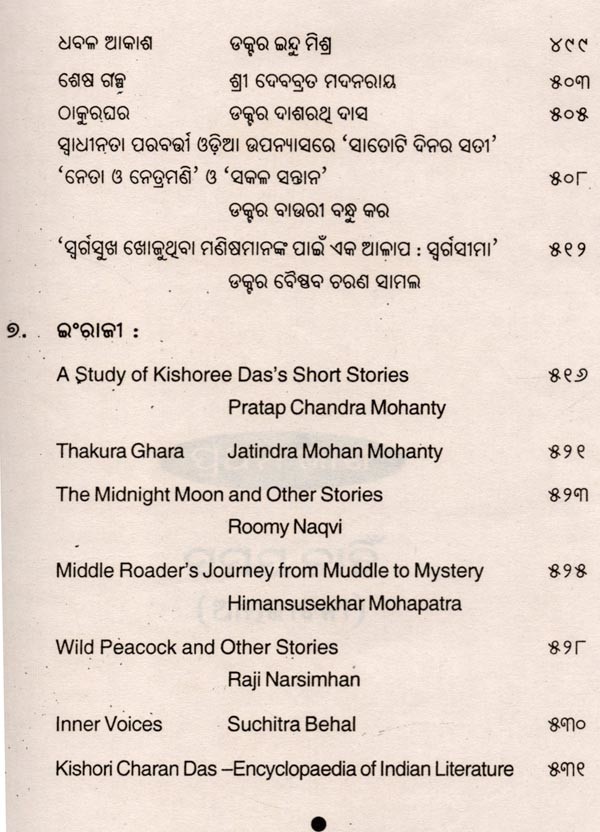 ଧବଳ ଆକାଶ ଡକ୍ଟର ଇନ୍ଦୁ ମିଶ୍ର ୪୯୯

ଶେଷ ଗଳ୍ପ ଶ୍ରୀ ଦେବବ୍ରତ ମଦନରାୟ ୫୦୩

ଠାକୁରଘର ଡକ୍ଟର ଦାଶରଥି ଦାସ ୫୦୫

ସ୍ୱାଧୀନତା ପରବର୍ତ୍ତୀ ଓଡ଼ିଆ ଉପନ୍ୟାସରେ 'ସାତୋଟି ଦିନର ସତୀ' 'ନେତା ଓ ନେତ୍ରମଣି' ଓ 'ସକଳ ସନ୍ତାନ' ୫୦୮

ଡକ୍ଟର ବାଉରୀ ବନ୍ଧୁ କର

'ସ୍ୱର୍ଗସୁଖ ଖୋଜୁଥିବା ମଣିଷମାନଙ୍କ ପାଇଁ ଏକ ଆଳାପ : ସ୍ୱର୍ଗସୀମା' ୫୧୨

ଡକ୍ଟର ବୈଷ୍ଣବ ଚରଣ ସାମଲ

୭. ଇଂରାଜୀ :

A Study of Kishoree Das's Short Stories ୫୧୬
Pratap Chandra Mohanty

Thakura Ghara Jatindra Mohan Mohanty ୫୨୧

The Midnight Moon and Other Stories ୫୨୩
Roomy Naqvi

Middle Roader's Journey from Muddle to Mystery ୫୨୫
Himansusekhar Mohapatra

Wild Peacock and Other Stories ୫୨୮
Raji Narsimhan

Inner Voices Suchitra Behal ୫୩୦

Kishori Charan Das –Encyclopaedia of Indian Literature ୫୩୧